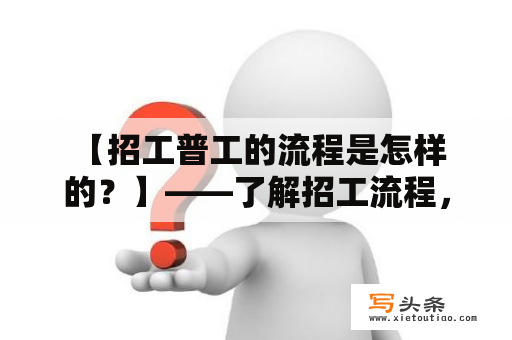 【招工普工的流程是怎样的？】——了解招工流程，

写头条
www.xietoutiao.com